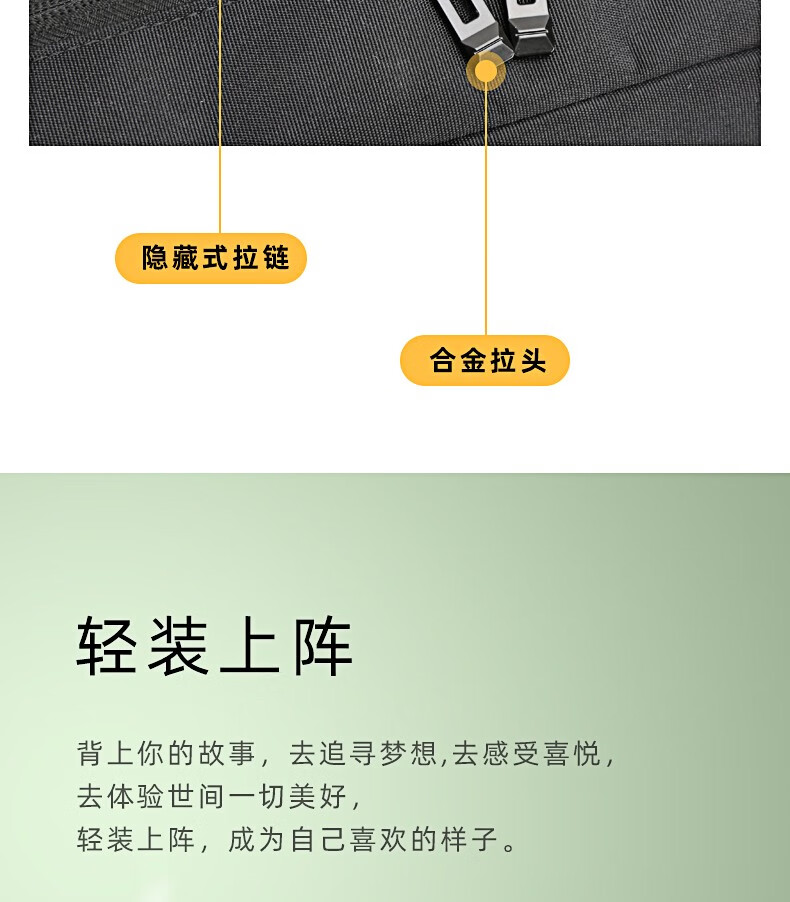 隐藏式拉链

合金拉头

轻装上阵

背上你的故事，去追寻梦想,去感受喜悦，
去体验世间一切美好，
轻装上阵，成为自己喜欢的样子。